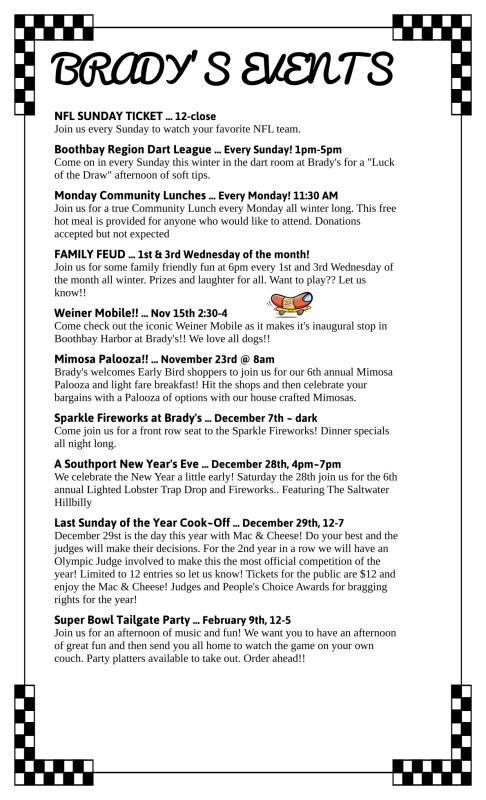 BRADY'S EVENTS

NFL SUNDAY TICKET ... 12-close
Join us every Sunday to watch your favorite NFL team.

Boothbay Region Dart League ... Every Sunday! 1pm-5pm
Come on in every Sunday this winter in the dart room at Brady's for a "Luck of the Draw" afternoon of soft tips.

Monday Community Lunches ... Every Monday! 11:30 AM
Join us for a true Community Lunch every Monday all winter long. This free hot meal is provided for anyone who would like to attend. Donations accepted but not expected

FAMILY FEUD ... 1st & 3rd Wednesday of the month!
Join us for some family friendly fun at 6pm every 1st and 3rd Wednesday of the month all winter. Prizes and laughter for all. Want to play?? Let us know!!

Weiner Mobile!! ... Nov 15th 2:30-4
Come check out the iconic Weiner Mobile as it makes it's inaugural stop in Boothbay Harbor at Brady's!! We love all dogs!!

Mimosa Palooza!! ... November 23rd @ 8am
Brady's welcomes Early Bird shoppers to join us for our 6th annual Mimosa Palooza and light fare breakfast! Hit the shops and then celebrate your bargains with a Palooza of options with our house crafted Mimosas.

Sparkle Fireworks at Brady's ... December 7th ~ dark
Come join us for a front row seat to the Sparkle Fireworks! Dinner specials all night long.

A Southport New Year's Eve ... December 28th, 4pm~7pm
We celebrate the New Year a little early! Saturday the 28th join us for the 6th annual Lighted Lobster Trap Drop and Fireworks.. Featuring The Saltwater Hillbilly

Last Sunday of the Year Cook~Off ... December 29th, 12-7
December 29st is the day this year with Mac & Cheese! Do your best and the judges will make their decisions. For the 2nd year in a row we will have an Olympic Judge involved to make this the most official competition of the year! Limited to 12 entries so let us know! Tickets for the public are $12 and enjoy the Mac & Cheese! Judges and People's Choice Awards for bragging rights for the year!

Super Bowl Tailgate Party ... February 9th, 12-5
Join us for an afternoon of music and fun! We want you to have an afternoon of great fun and then send you all home to watch the game on your own couch. Party platters available to take out. Order ahead!!